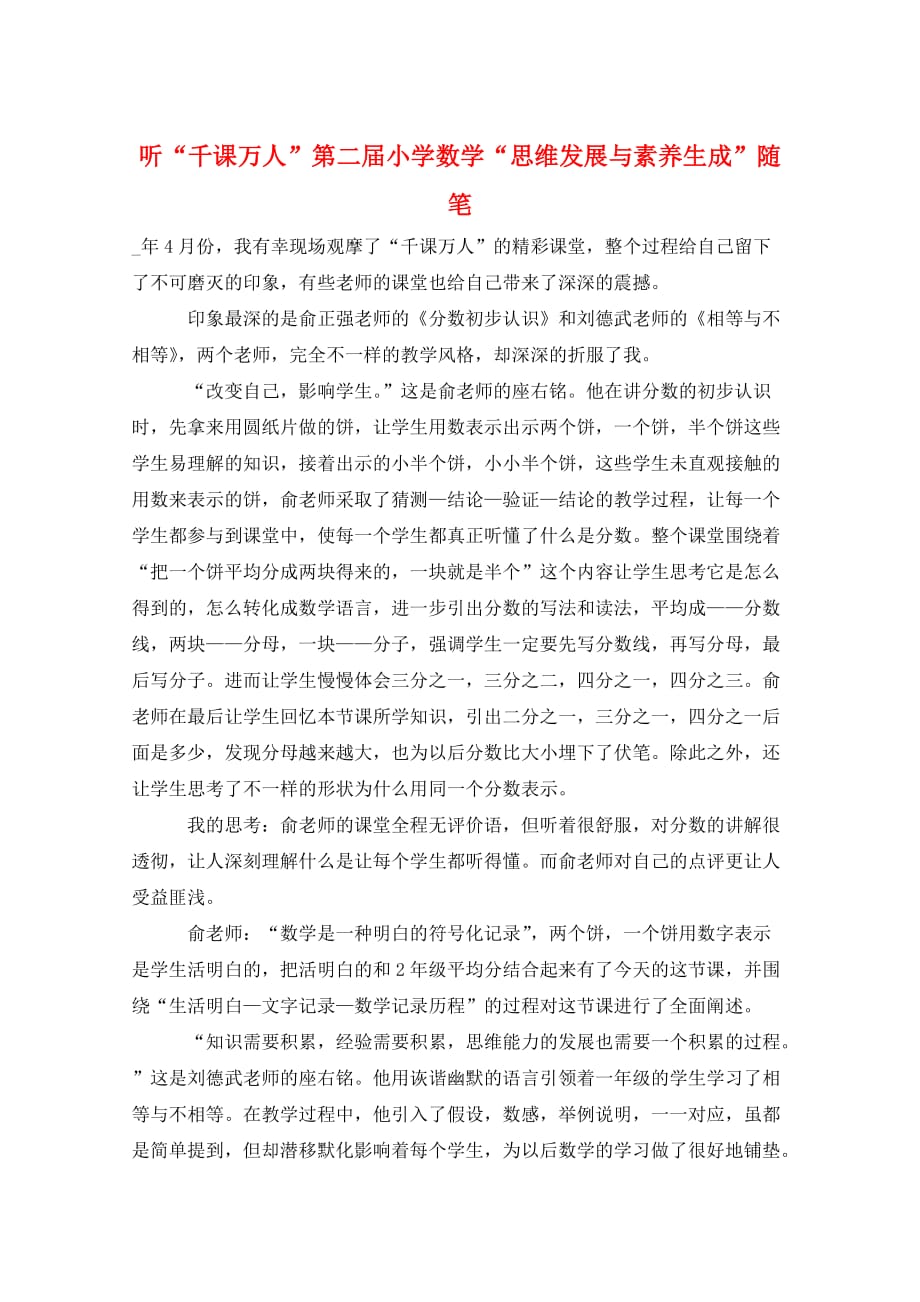 听“千课万人”第二届小学数学“思维发展与素养生成”随笔

_年4月份，我有幸现场观摩了“千课万人”的精彩课堂，整个过程给自己留下了不可磨灭的印象，有些老师的课堂也给自己带来了深深的震撼。

印象最深的是俞正强老师的《分数初步认识》和刘德武老师的《相等与不相等》，两个老师，完全不一样的教学风格，却深深的折服了我。

“改变自己，影响学生。”这是俞老师的座右铭。他在讲分数的初步认识时，先拿来用圆纸片做的饼，让学生用数表示出示两个饼，一个饼，半个饼这些学生易理解的知识，接着出示的小半个饼，小小半个饼，这些学生未直观接触的用数来表示的饼，俞老师采取了猜测—结论—验证—结论的教学过程，让每一个学生都参与到课堂中，使每一个学生都真正听懂了什么是分数。整个课堂围绕着“把一个饼平均分成两块得来的，一块就是半个”这个内容让学生思考它是怎么得到的，怎么转化成数学语言，进一步引出分数的写法和读法，平均成——分数线，两块——分母，一块——分子，强调学生一定要先写分数线，再写分母，最后写分子。进而让学生慢慢体会三分之一，三分之二，四分之一，四分之三。俞老师在最后让学生回忆本节课所学知识，引出二分之一，三分之一，四分之一后面是多少，发现分母越来越大，也为以后分数比大小埋下了伏笔。除此之外，还让学生思考了不一样的形状为什么用同一个分数表示。

我的思考：俞老师的课堂全程无评价语，但听着很舒服，对分数的讲解很透彻，让人深刻理解什么是让每个学生都听得懂。而俞老师对自己的点评更让人受益匪浅。

俞老师：“数学是一种明白的符号化记录”，两个饼，一个饼用数字表示是学生活明白的，把活明白的和2年级平均分结合起来有了今天的这节课，并围绕“生活明白—文字记录—数学记录历程”的过程对这节课进行了全面阐述。

“知识需要积累，经验需要积累，思维能力的发展也需要一个积累的过程。”这是刘德武老师的座右铭。他用诙谐幽默的语言引领着一年级的学生学习了相等与不相等。在教学过程中，他引入了假设，数感，举例说明，一一对应，虽都是简单提到，但却潜移默化影响着每个学生，为以后数学的学习做了很好地铺垫。